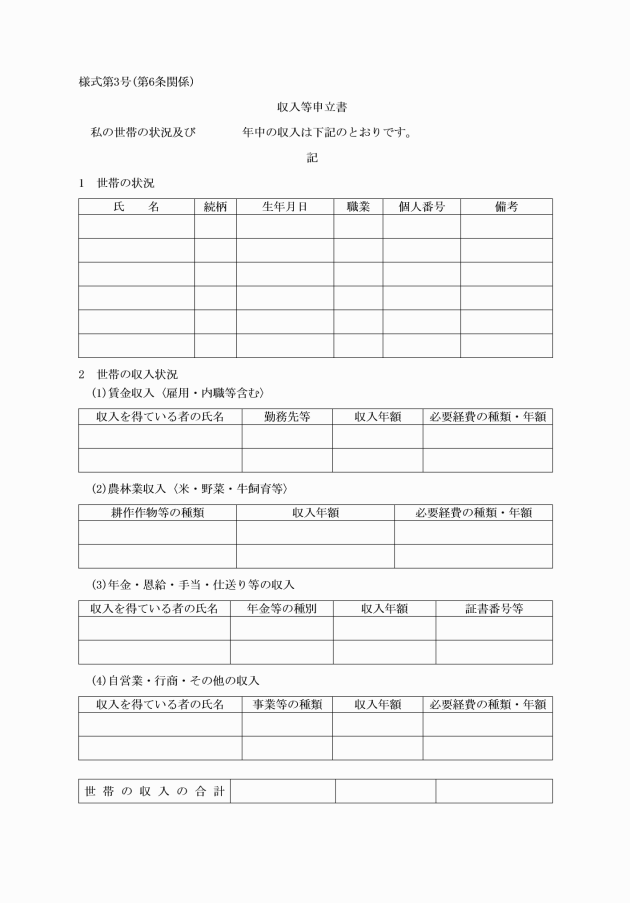 様式第3号(第6条関係)

収入等申立書

私の世帯の状況及び　　　年中の収入は下記のとおりです。

記

1　世帯の状況

| 氏　名 | 続柄 | 生年月日 | 職業 | 個人番号 | 備考 |
|---|---|---|---|---|---|
| | | | | | |
| | | | | | |
| | | | | | |
| | | | | | |
| | | | | | |
| | | | | | |

2　世帯の収入状況

(1)賃金収入〈雇用・内職等含む〉

| 収入を得ている者の氏名 | 勤務先等 | 収入年額 | 必要経費の種類・年額 |
|---|---|---|---|
| | | | |
| | | | |

(2)農林業収入〈米・野菜・牛飼育等〉

| 耕作作物等の種類 | 収入年額 | 必要経費の種類・年額 |
|---|---|---|
| | | |
| | | |

(3)年金・恩給・手当・仕送り等の収入

| 収入を得ている者の氏名 | 年金等の種別 | 収入年額 | 証書番号等 |
|---|---|---|---|
| | | | |
| | | | |

(4)自営業・行商・その他の収入

| 収入を得ている者の氏名 | 事業等の種類 | 収入年額 | 必要経費の種類・年額 |
|---|---|---|---|
| | | | |
| | | | |

| 世帯の収入の合計 | | | |
|---|---|---|---|